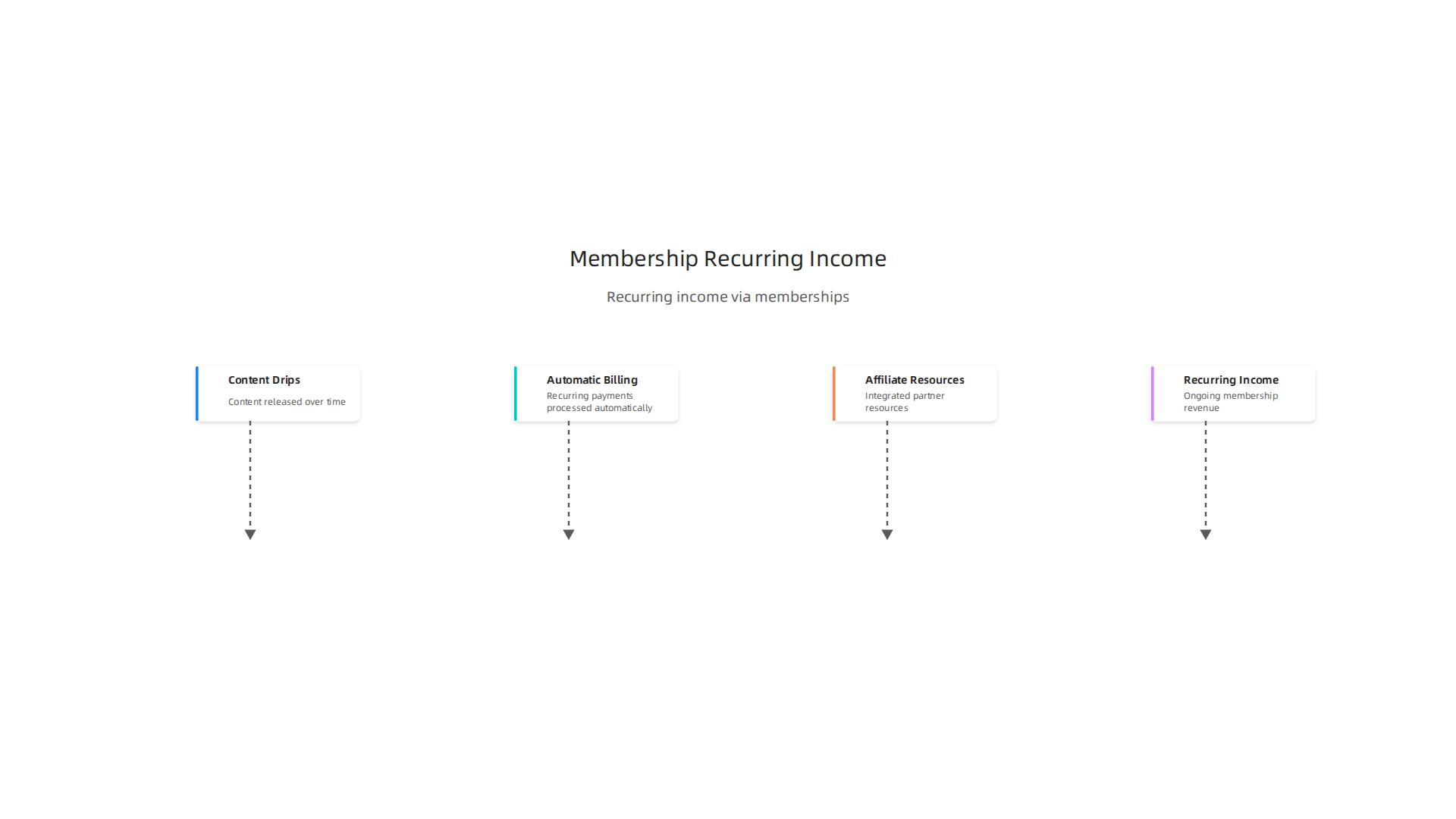 Membership Recurring Income

Recurring income via memberships

Content Drips

Content released over time

Automatic Billing

Recurring payments processed automatically

Affiliate Resources

Integrated partner resources

Recurring Income

Ongoing membership revenue